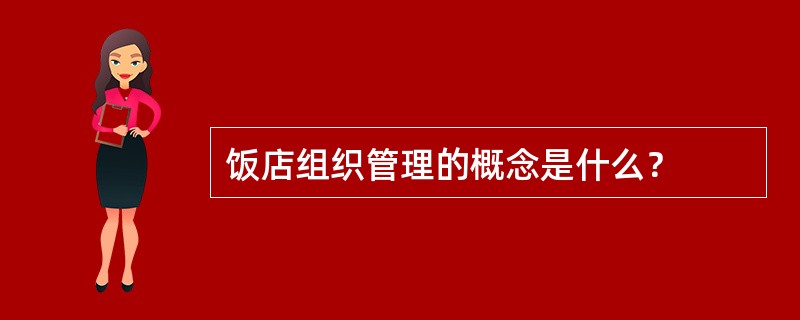 饭店组织管理的概念是什么？